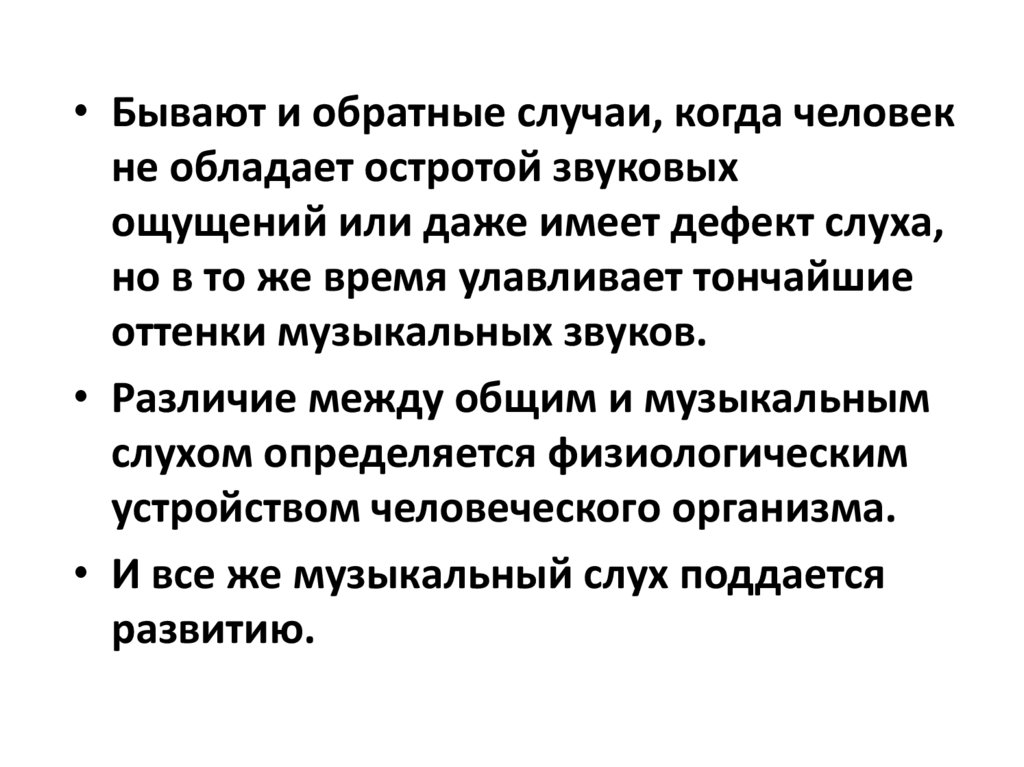 • Бывают и обратные случаи, когда человек не обладает остротой звуковых ощущений или даже имеет дефект слуха, но в то же время улавливает тончайшие оттенки музыкальных звуков.

• Различие между общим и музыкальным слухом определяется физиологическим устройством человеческого организма.

• И все же музыкальный слух поддается развитию.